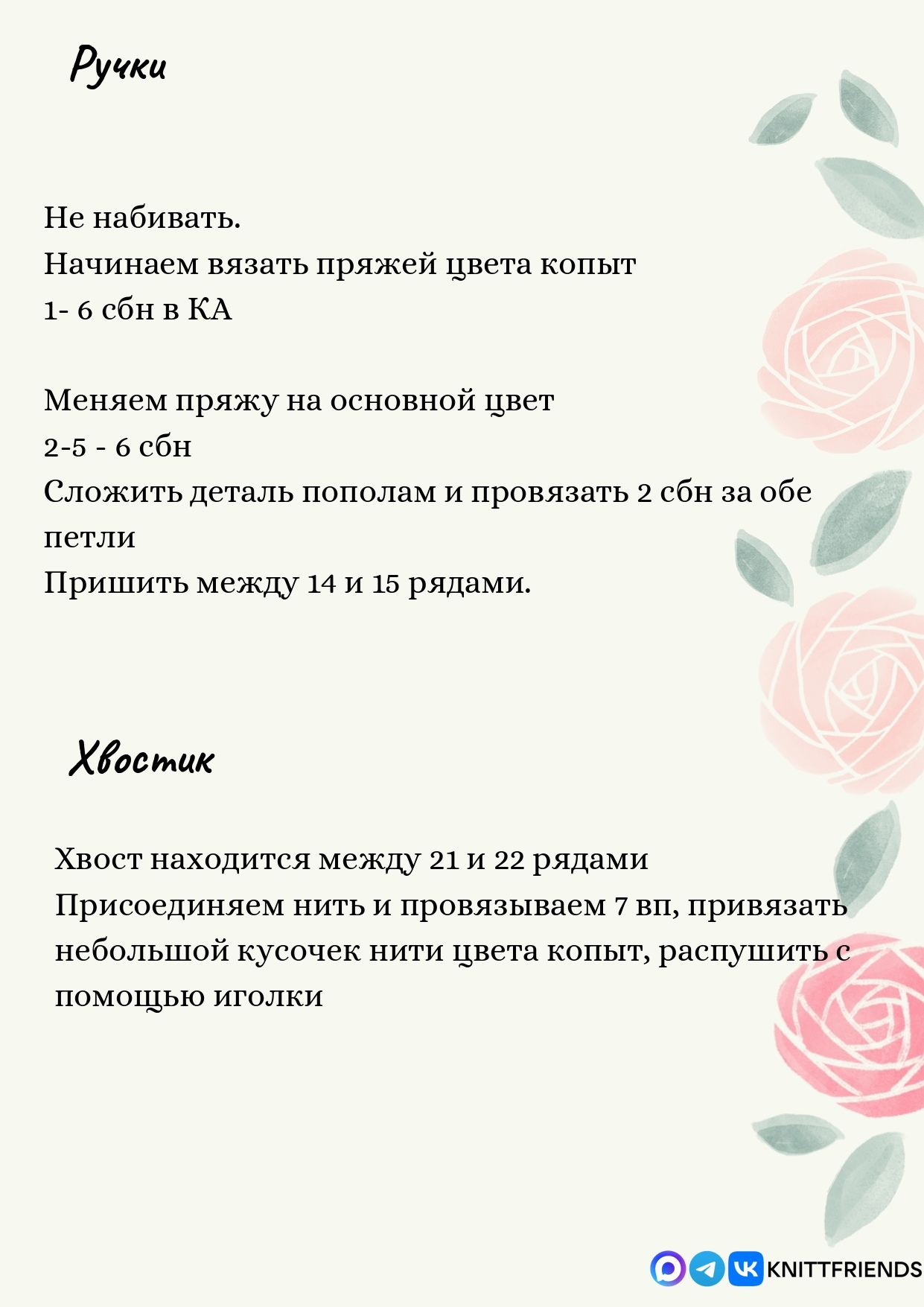 Ручки

Не набивать.
Начинаем вязать пряжей цвета копыт
1- 6 сбн в КА

Меняем пряжу на основной цвет
2-5 - 6 сбн
Сложить деталь пополам и провязать 2 сбн за обе петли
Пришить между 14 и 15 рядами.

Хвостик

Хвост находится между 21 и 22 рядами
Присоединяем нить и провязываем 7 вп, привязать небольшой кусочек нити цвета копыт, распушить с помощью иголки

KNITTFRIENDS